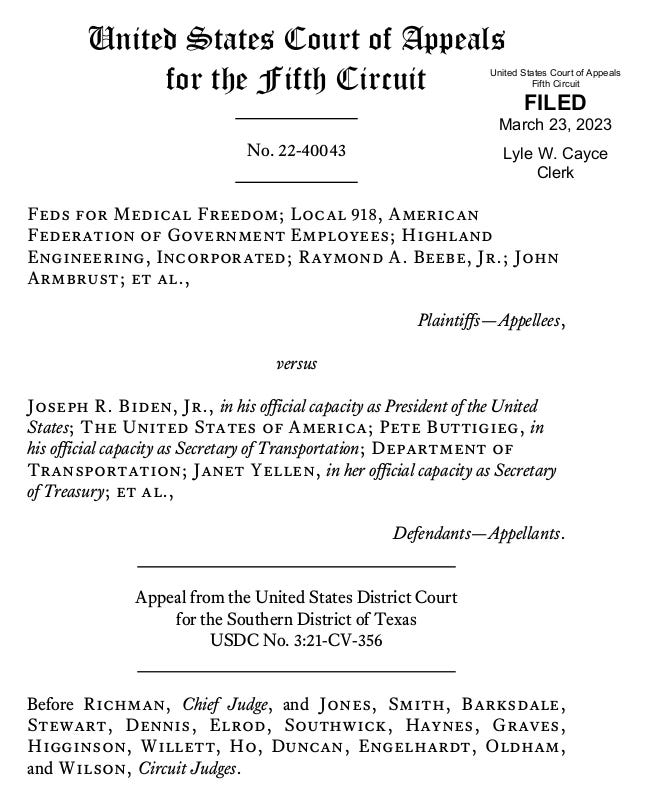 United States Court of Appeals for the Fifth Circuit

United States Court of Appeals
Fifth Circuit
FILED
March 23, 2023
Lyle W. Cayce
Clerk

No. 22-40043

Feds for Medical Freedom; Local 918, American Federation of Government Employees; Highland Engineering, Incorporated; Raymond A. Beebe, Jr.; John Armbrust; et al.,

Plaintiffs—Appellees,

versus

Joseph R. Biden, Jr., in his official capacity as President of the United States; The United States of America; Pete Buttigieg, in his official capacity as Secretary of Transportation; Department of Transportation; Janet Yellen, in her official capacity as Secretary of Treasury; et al.,

Defendants—Appellants.

Appeal from the United States District Court for the Southern District of Texas
USDC No. 3:21-CV-356

Before Richman, Chief Judge, and Jones, Smith, Barksdale, Stewart, Dennis, Elrod, Southwick, Haynes, Graves, Higginson, Willett, Ho, Duncan, Engelhardt, Oldham, and Wilson, Circuit Judges.